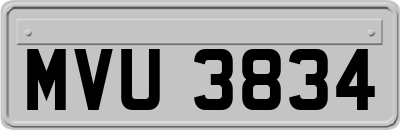 MVU 3834